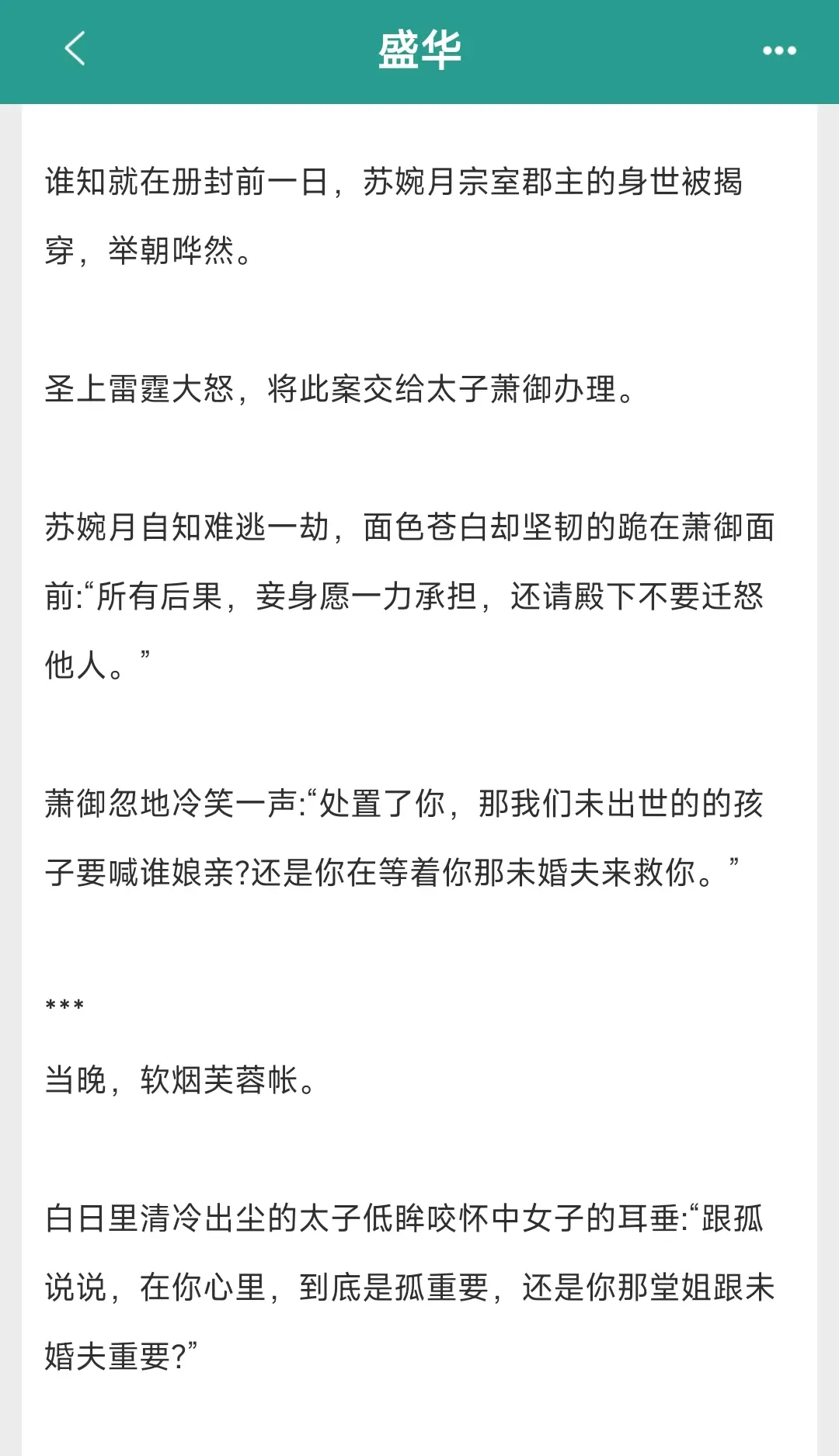 盛华

谁知就在册封前一日，苏婉月宗室郡主的身世被揭穿，举朝哗然。

圣上雷霆大怒，将此案交给太子萧御办理。

苏婉月自知难逃一劫，面色苍白却坚韧的跪在萧御面前:“所有后果，妾身愿一力承担，还请殿下不要迁怒他人。”

萧御忽地冷笑一声:“处置了你，那我们未出世的的孩子要喊谁娘亲?还是你在等着你那未婚夫来救你。”

***

当晚，软烟芙蓉帐。

白日里清冷出尘的太子低眸咬怀中女子的耳垂:“跟孤说说，在你心里，到底是孤重要，还是你那堂姐跟未婚夫重要?”